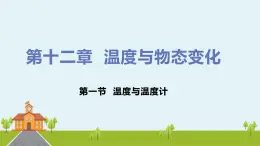 第十二章　温度与物态变化

第一节　温度与温度计